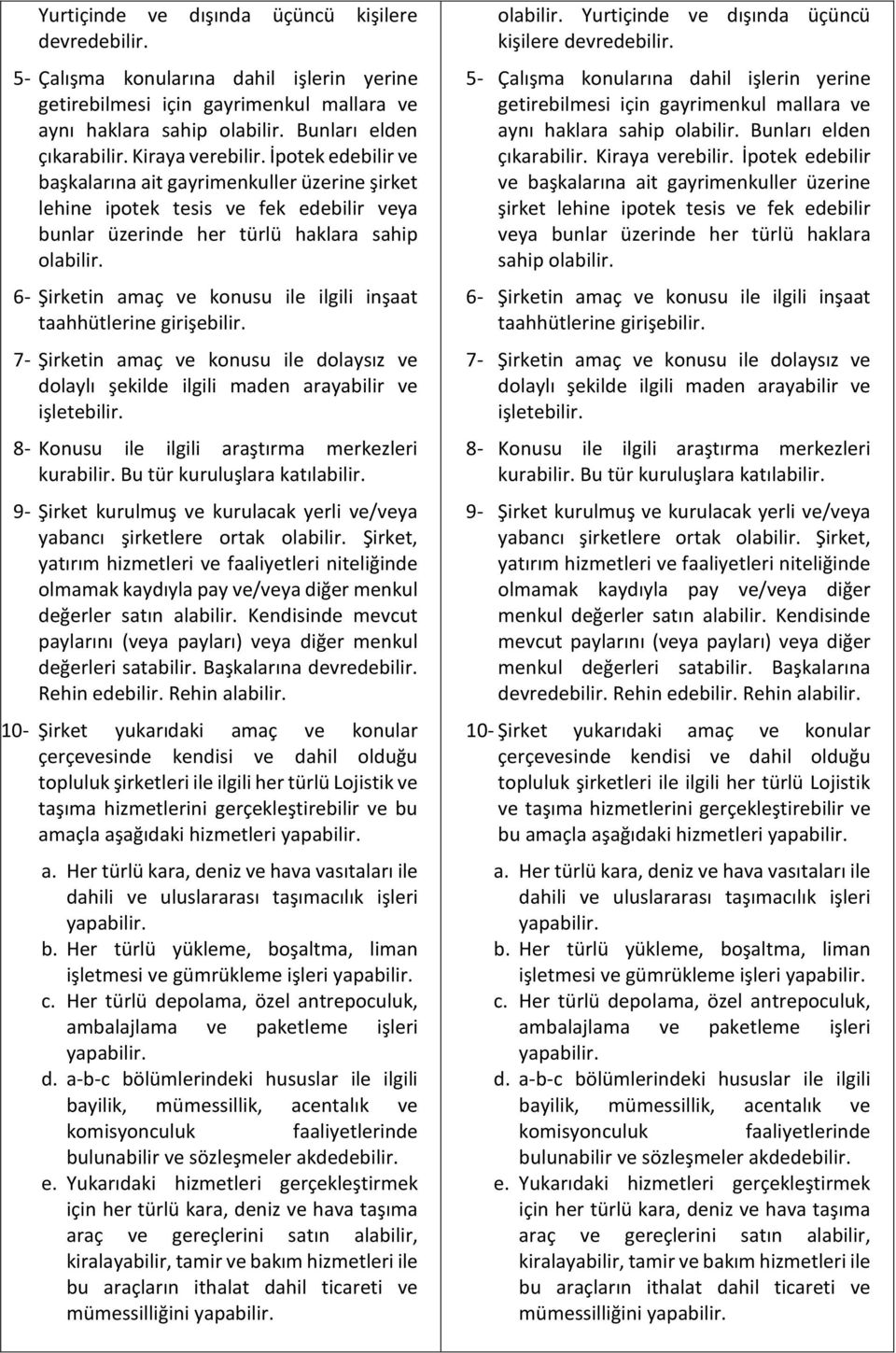 Yurtiçinde ve dışında üçüncü kişilere devredebilir.

5- Çalışma konularına dahil işlerin yerine getirebilmesi için gayrimenkul mallara ve aynı haklara sahip olabilir. Bunları elden çıkarabilir. Kiraya verebilir. İpotek edebilir ve başkalarına ait gayrimenkuller üzerine şirket lehine ipotek tesis ve fek edebilir veya bunlar üzerinde her türlü haklara sahip olabilir.

6- Şirketin amaç ve konusu ile ilgili inşaat taahhütlerine girişebilir.

7- Şirketin amaç ve konusu ile dolaysız ve dolaylı şekilde ilgili maden arayabilir ve işletebilir.

8- Konusu ile ilgili araştırma merkezleri kurabilir. Bu tür kuruluşlara katılabilir.

9- Şirket kurulmuş ve kurulacak yerli ve/veya yabancı şirketlere ortak olabilir. Şirket, yatırım hizmetleri ve faaliyetleri niteliğinde olmamak kaydıyla pay ve/veya diğer menkul değerler satın alabilir. Kendisinde mevcut paylarını (veya payları) veya diğer menkul değerleri satabilir. Başkalarına devredebilir. Rehin edebilir. Rehin alabilir.

10- Şirket yukarıdaki amaç ve konular çerçevesinde kendisi ve dahil olduğu topluluk şirketleri ile ilgili her türlü Lojistik ve taşıma hizmetlerini gerçekleştirebilir ve bu amaçla aşağıdaki hizmetleri yapabilir.

a. Her türlü kara, deniz ve hava vasıtaları ile dahili ve uluslararası taşımacılık işleri yapabilir.
b. Her türlü yükleme, boşaltma, liman işletmesi ve gümrükleme işleri yapabilir.
c. Her türlü depolama, özel antrepoculuk, ambalajlama ve paketleme işleri yapabilir.
d. a-b-c bölümlerindeki hususlar ile ilgili bayilik, mümessillik, acentalık ve komisyonculuk faaliyetlerinde bulunabilir ve sözleşmeler akdedebilir.
e. Yukarıdaki hizmetleri gerçekleştirmek için her türlü kara, deniz ve hava taşıma araç ve gereçlerini satın alabilir, kiralayabilir, tamir ve bakım hizmetleri ile bu araçların ithalat dahil ticareti ve mümessilliğini yapabilir.

olabilir. Yurtiçinde ve dışında üçüncü kişilere devredebilir.

5- Çalışma konularına dahil işlerin yerine getirebilmesi için gayrimenkul mallara ve aynı haklara sahip olabilir. Bunları elden çıkarabilir. Kiraya verebilir. İpotek edebilir ve başkalarına ait gayrimenkuller üzerine şirket lehine ipotek tesis ve fek edebilir veya bunlar üzerinde her türlü haklara sahip olabilir.

6- Şirketin amaç ve konusu ile ilgili inşaat taahhütlerine girişebilir.

7- Şirketin amaç ve konusu ile dolaysız ve dolaylı şekilde ilgili maden arayabilir ve işletebilir.

8- Konusu ile ilgili araştırma merkezleri kurabilir. Bu tür kuruluşlara katılabilir.

9- Şirket kurulmuş ve kurulacak yerli ve/veya yabancı şirketlere ortak olabilir. Şirket, yatırım hizmetleri ve faaliyetleri niteliğinde olmamak kaydıyla pay ve/veya diğer menkul değerler satın alabilir. Kendisinde mevcut paylarını (veya payları) veya diğer menkul değerleri satabilir. Başkalarına devredebilir. Rehin edebilir. Rehin alabilir.

10- Şirket yukarıdaki amaç ve konular çerçevesinde kendisi ve dahil olduğu topluluk şirketleri ile ilgili her türlü Lojistik ve taşıma hizmetlerini gerçekleştirebilir ve bu amaçla aşağıdaki hizmetleri yapabilir.

a. Her türlü kara, deniz ve hava vasıtaları ile dahili ve uluslararası taşımacılık işleri yapabilir.
b. Her türlü yükleme, boşaltma, liman işletmesi ve gümrükleme işleri yapabilir.
c. Her türlü depolama, özel antrepoculuk, ambalajlama ve paketleme işleri yapabilir.
d. a-b-c bölümlerindeki hususlar ile ilgili bayilik, mümessillik, acentalık ve komisyonculuk faaliyetlerinde bulunabilir ve sözleşmeler akdedebilir.
e. Yukarıdaki hizmetleri gerçekleştirmek için her türlü kara, deniz ve hava taşıma araç ve gereçlerini satın alabilir, kiralayabilir, tamir ve bakım hizmetleri ile bu araçların ithalat dahil ticareti ve mümessilliğini yapabilir.